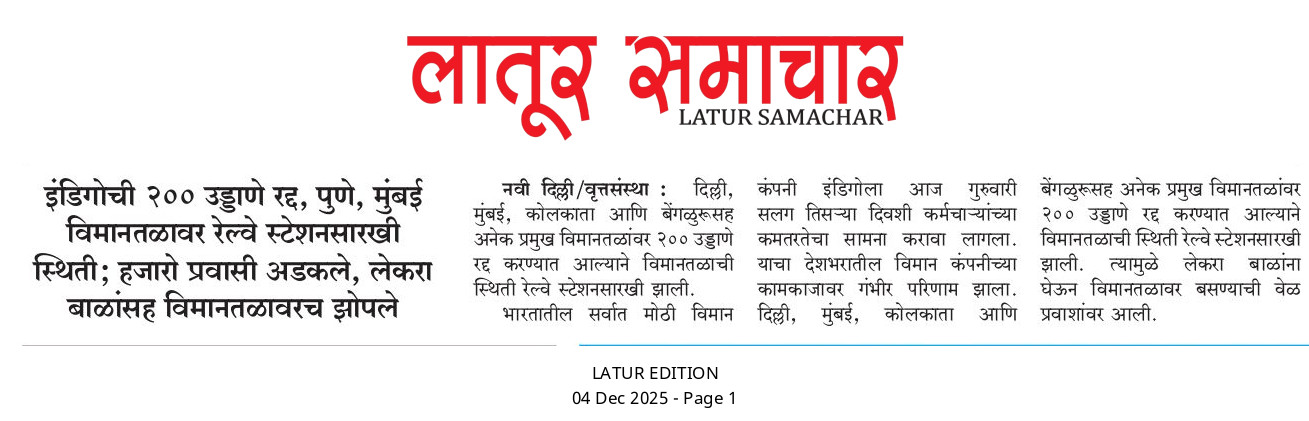 लातूर समाचार
LATUR SAMACHAR

इंडिगोची २०० उड्डाणे रद्द, पुणे, मुंबई विमानतळावर रेल्वे स्टेशनसारखी स्थिती; हजारो प्रवासी अडकले, लेकरा बाळांसह विमानतळावरच झोपले

नवी दिल्ली/वृत्तसंस्था : दिल्ली, मुंबई, कोलकाता आणि बेंगळुरूसह अनेक प्रमुख विमानतळांवर २०० उड्डाणे रद्द करण्यात आल्याने विमानतळाची स्थिती रेल्वे स्टेशनसारखी झाली.

भारतातील सर्वात मोठी विमान कंपनी इंडिगोला आज गुरुवारी सलग तिसऱ्या दिवशी कर्मचाऱ्यांच्या कमतरतेचा सामना करावा लागला. याचा देशभरातील विमान कंपनीच्या कामकाजावर गंभीर परिणाम झाला. दिल्ली, मुंबई, कोलकाता आणि बेंगळुरूसह अनेक प्रमुख विमानतळांवर २०० उड्डाणे रद्द करण्यात आल्याने विमानतळाची स्थिती रेल्वे स्टेशनसारखी झाली. त्यामुळे लेकरा बाळांना घेऊन विमानतळावर बसण्याची वेळ प्रवाशांवर आली.

LATUR EDITION
04 Dec 2025 - Page 1